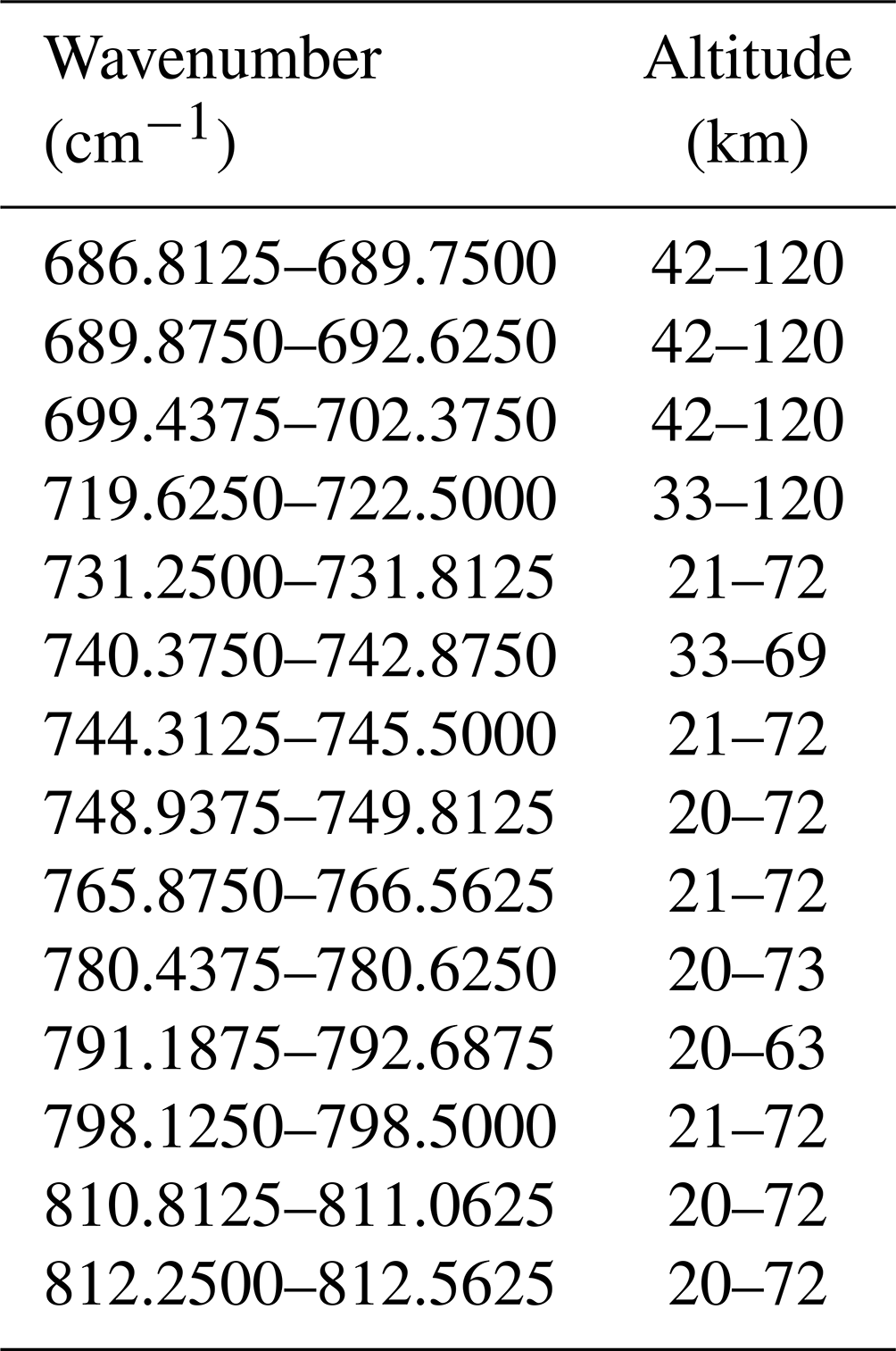 | Wavenumber ($cm^{-1}$) | Altitude (km) |
|---|---|
| 686.8125–689.7500 | 42–120 |
| 689.8750–692.6250 | 42–120 |
| 699.4375–702.3750 | 42–120 |
| 719.6250–722.5000 | 33–120 |
| 731.2500–731.8125 | 21–72 |
| 740.3750–742.8750 | 33–69 |
| 744.3125–745.5000 | 21–72 |
| 748.9375–749.8125 | 20–72 |
| 765.8750–766.5625 | 21–72 |
| 780.4375–780.6250 | 20–73 |
| 791.1875–792.6875 | 20–63 |
| 798.1250–798.5000 | 21–72 |
| 810.8125–811.0625 | 20–72 |
| 812.2500–812.5625 | 20–72 |